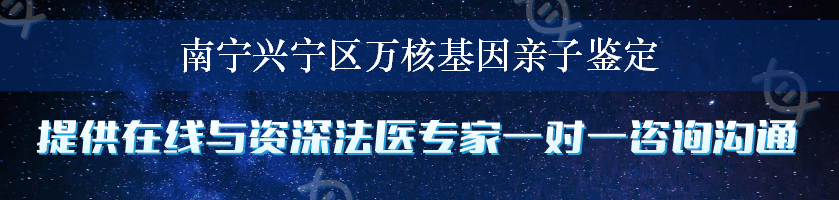 南宁兴宁区万核基因亲子鉴定

提供在线与资深法医专家一对一咨询沟通